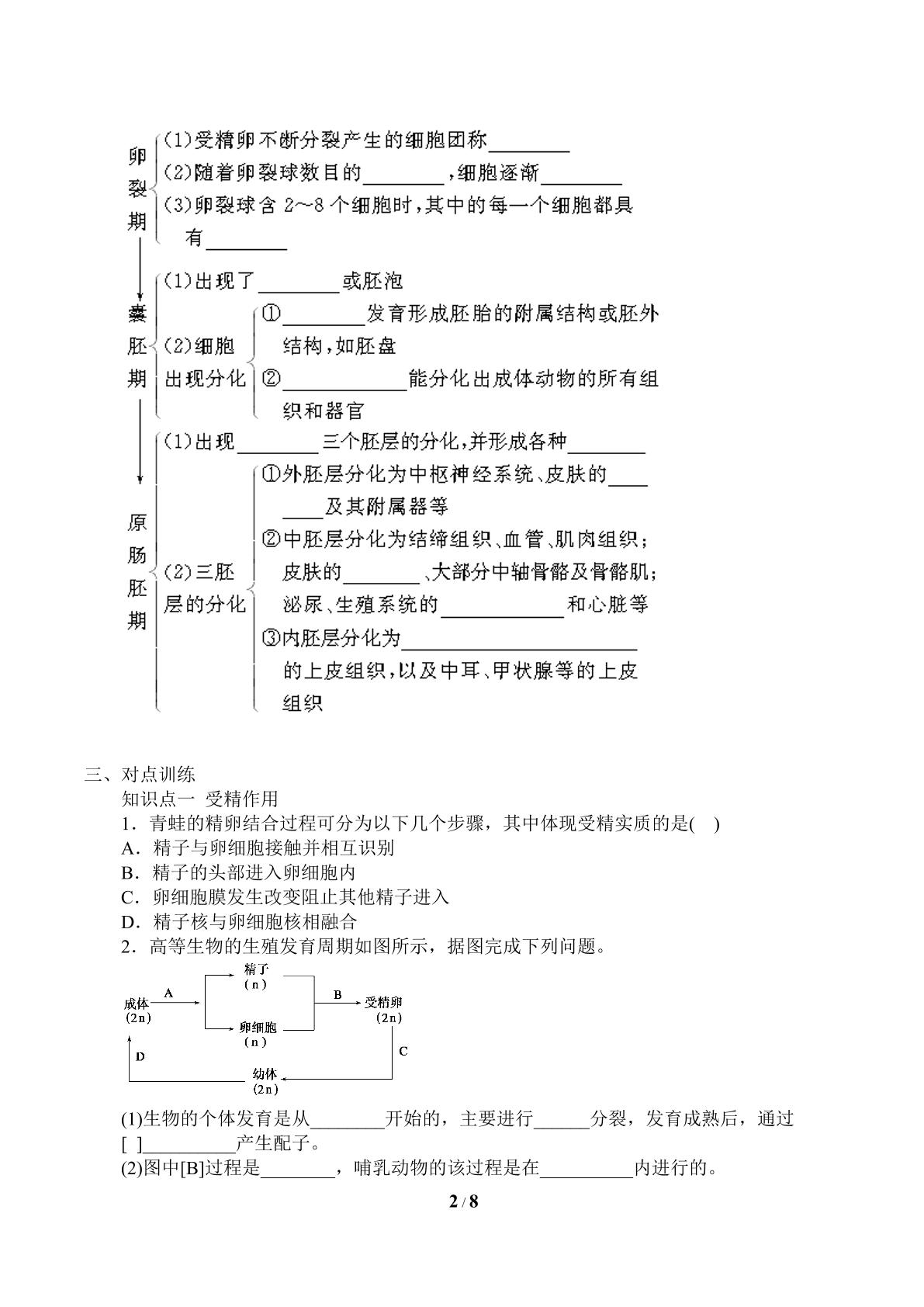 卵裂期
(1)受精卵不断分裂产生的细胞团称____
(2)随着卵裂球数目的____，细胞逐渐____
(3)卵裂球含2～8个细胞时，其中的每一个细胞都具有____

囊胚期
(1)出现了____或胚泡
(2)细胞出现分化
①____发育形成胚胎的附属结构或胚外结构，如胚盘
②____能分化出成体动物的所有组织和器官

原肠胚期
(1)出现____三个胚层的分化，并形成各种____
(2)三胚层的分化
①外胚层分化为中枢神经系统、皮肤的____及其附属器等
②中胚层分化为结缔组织、血管、肌肉组织；皮肤的____、大部分中轴骨骼及骨骼肌；泌尿、生殖系统的____和心脏等
③内胚层分化为____的上皮组织，以及中耳、甲状腺等的上皮组织

三、对点训练
知识点一 受精作用
1．青蛙的精卵结合过程可分为以下几个步骤，其中体现受精实质的是( )
A．精子与卵细胞接触并相互识别
B．精子的头部进入卵细胞内
C．卵细胞膜发生改变阻止其他精子进入
D．精子核与卵细胞核相融合
2．高等生物的生殖发育周期如图所示，据图完成下列问题。

成体
(2n)
A
精子
(n)
卵细胞
(n)
B
受精卵
(2n)
C
幼体
(2n)
D

(1)生物的个体发育是从____开始的，主要进行____分裂，发育成熟后，通过[ ]____产生配子。
(2)图中[B]过程是____，哺乳动物的该过程是在____内进行的。

2 / 8